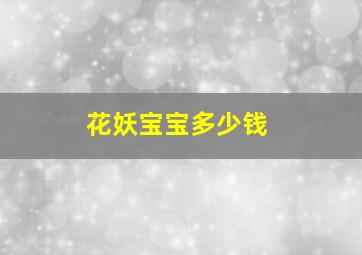 花妖宝宝多少钱